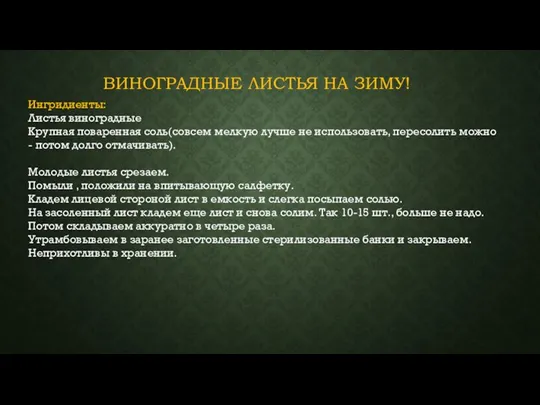 ВИНОГРАДНЫЕ ЛИСТЬЯ НА ЗИМУ!

Ингридиенты:
Листья виноградные
Крупная поваренная соль(совсем мелкую лучше не использовать, пересолить можно - потом долго отмачивать).

Молодые листья срезаем.
Помыли , положили на впитывающую салфетку.
Кладем лицевой стороной лист в емкость и слегка посыпаем солью.
На засоленный лист кладем еще лист и снова солим. Так 10-15 шт., больше не надо.
Потом складываем аккуратно в четыре раза.
Утрамбовываем в заранее заготовленные стерилизованные банки и закрываем.
Неприхотливы в хранении.